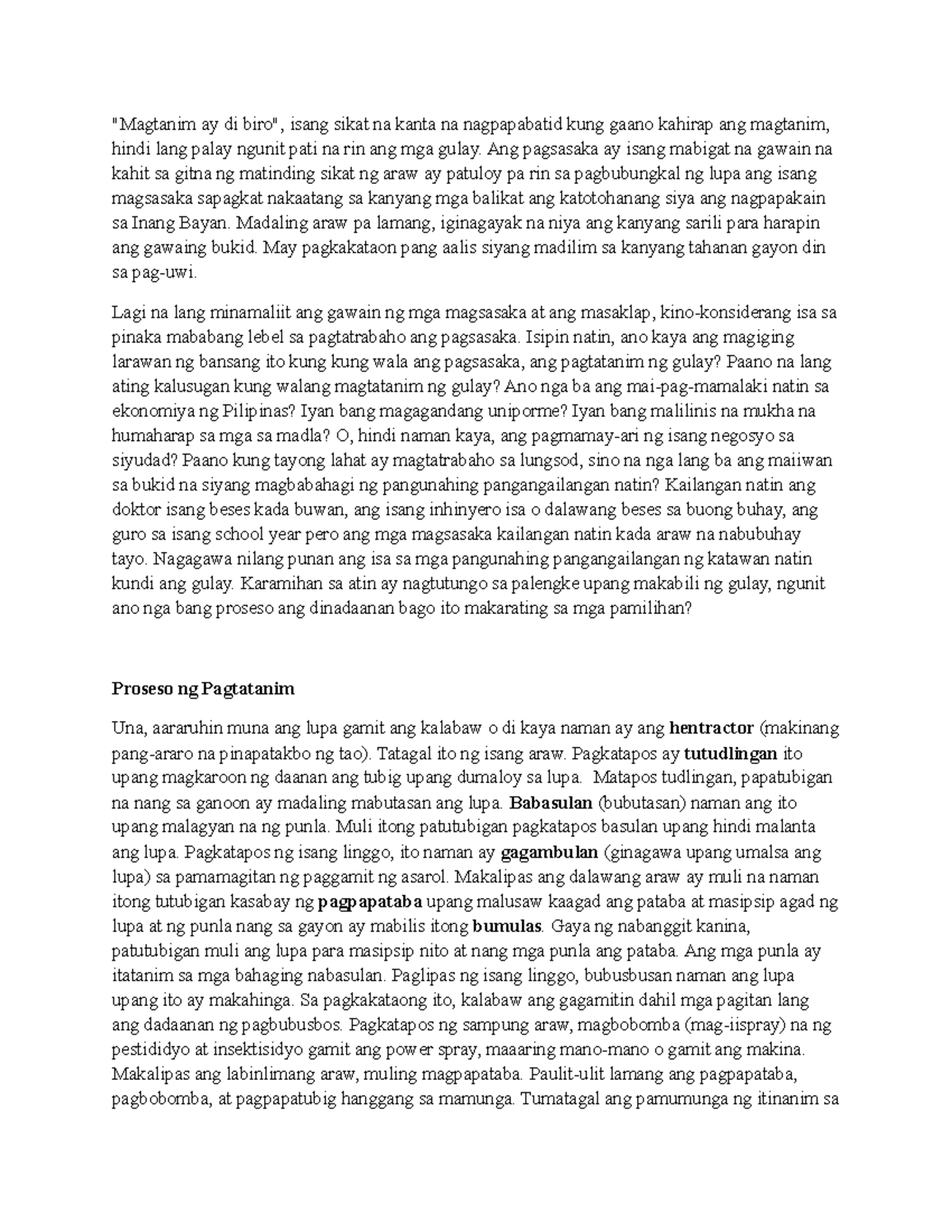 "Magtanim ay di biro", isang sikat na kanta na nagpapabatid kung gaano kahirap ang magtanim, hindi lang palay ngunit pati na rin ang mga gulay. Ang pagsasaka ay isang mabigat na gawain na kahit sa gitna ng matinding sikat ng araw ay patuloy pa rin sa pagbubungkal ng lupa ang isang magsasaka sapagkat nakaatang sa kanyang mga balikat ang katotohanang siya ang nagpapakain sa Inang Bayan. Madaling araw pa lamang, iginagayak na niya ang kanyang sarili para harapin ang gawaing bukid. May pagkakataon pang aalis siyang madilim sa kanyang tahanan gayon din sa pag-uwi.

Lagi na lang minamaliit ang gawain ng mga magsasaka at ang masaklap, kino-konsiderang isa sa pinaka mababang lebel sa pagtatrabaho ang pagsasaka. Isipin natin, ano kaya ang magiging larawan ng bansang ito kung kung wala ang pagsasaka, ang pagtatanim ng gulay? Paano na lang ating kalusugan kung walang magtatanim ng gulay? Ano nga ba ang mai-pag-mamalaki natin sa ekonomiya ng Pilipinas? Iyan bang magagandang uniporme? Iyan bang malilinis na mukha na humaharap sa mga sa madla? O, hindi naman kaya, ang pagmamay-ari ng isang negosyo sa siyudad? Paano kung tayong lahat ay magtatrabaho sa lungsod, sino na nga lang ba ang maiiwan sa bukid na siyang magbabahagi ng pangunahing pangangailangan natin? Kailangan natin ang doktor isang beses kada buwan, ang isang inhinyero isa o dalawang beses sa buong buhay, ang guro sa isang school year pero ang mga magsasaka kailangan natin kada araw na nabubuhay tayo. Nagagawa nilang punan ang isa sa mga pangunahing pangangailangan ng katawan natin kundi ang gulay. Karamihan sa atin ay nagtutungo sa palengke upang makabili ng gulay, ngunit ano nga bang proseso ang dinadaanan bago ito makarating sa mga pamilihan?

Proseso ng Pagtatanim

Una, aararuhin muna ang lupa gamit ang kalabaw o di kaya naman ay ang hentractor (makinang pang-araro na pinapatakbo ng tao). Tatagal ito ng isang araw. Pagkatapos ay tutudlingan ito upang magkaroon ng daanan ang tubig upang dumaloy sa lupa. Matapos tudlingan, papatubigan na nang sa ganoon ay madaling mabutasan ang lupa. Babasulan (bubutasan) naman ang ito upang malagyan na ng punla. Muli itong patutubigan pagkatapos basulan upang hindi malanta ang lupa. Pagkatapos ng isang linggo, ito naman ay gagambulan (ginagawa upang umalsa ang lupa) sa pamamagitan ng paggamit ng asarol. Makalipas ang dalawang araw ay muli na naman itong tutubigan kasabay ng pagpapataba upang malusaw kaagad ang pataba at masipsip agad ng lupa at ng punla nang sa gayon ay mabilis itong bumulas. Gaya ng nabanggit kanina, patutubigan muli ang lupa para masipsip nito at nang mga punla ang pataba. Ang mga punla ay itatanim sa mga bahaging nabasulan. Paglipas ng isang linggo, bubusbusan naman ang lupa upang ito ay makahinga. Sa pagkakataong ito, kalabaw ang gagamitin dahil mga pagitan lang ang dadaanan ng pagbubusbos. Pagkatapos ng sampung araw, magbobomba (mag-iispray) na ng pestididyo at insektisidyo gamit ang power spray, maaaring mano-mano o gamit ang makina. Makalipas ang labinlimang araw, muling magpapataba. Paulit-ulit lamang ang pagpapataba, pagbobomba, at pagpapatubig hanggang sa mamunga. Tumatagal ang pamumunga ng itinanim sa